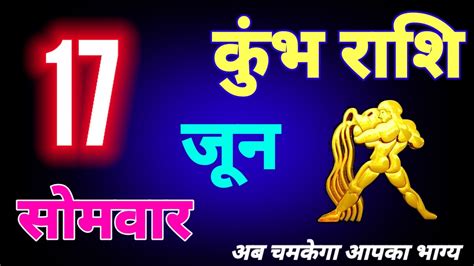 17
कुंभ राशि
जून
सोमवार
अब चमकेगा आपका भाग्य